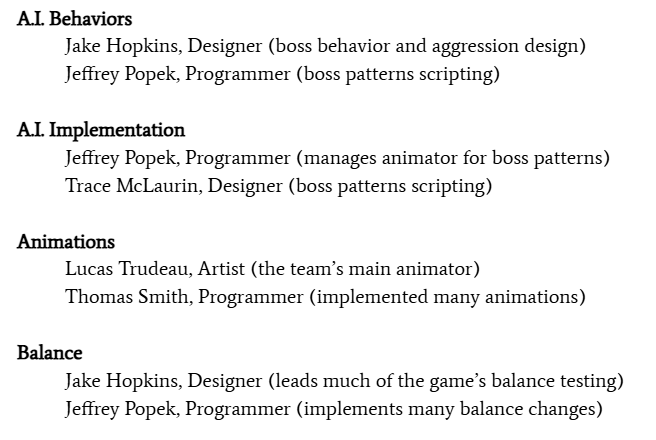 A.I. Behaviors

Jake Hopkins, Designer (boss behavior and aggression design)
Jeffrey Popek, Programmer (boss patterns scripting)

A.I. Implementation

Jeffrey Popek, Programmer (manages animator for boss patterns)
Trace McLaurin, Designer (boss patterns scripting)

Animations

Lucas Trudeau, Artist (the team's main animator)
Thomas Smith, Programmer (implemented many animations)

Balance

Jake Hopkins, Designer (leads much of the game's balance testing)
Jeffrey Popek, Programmer (implements many balance changes)